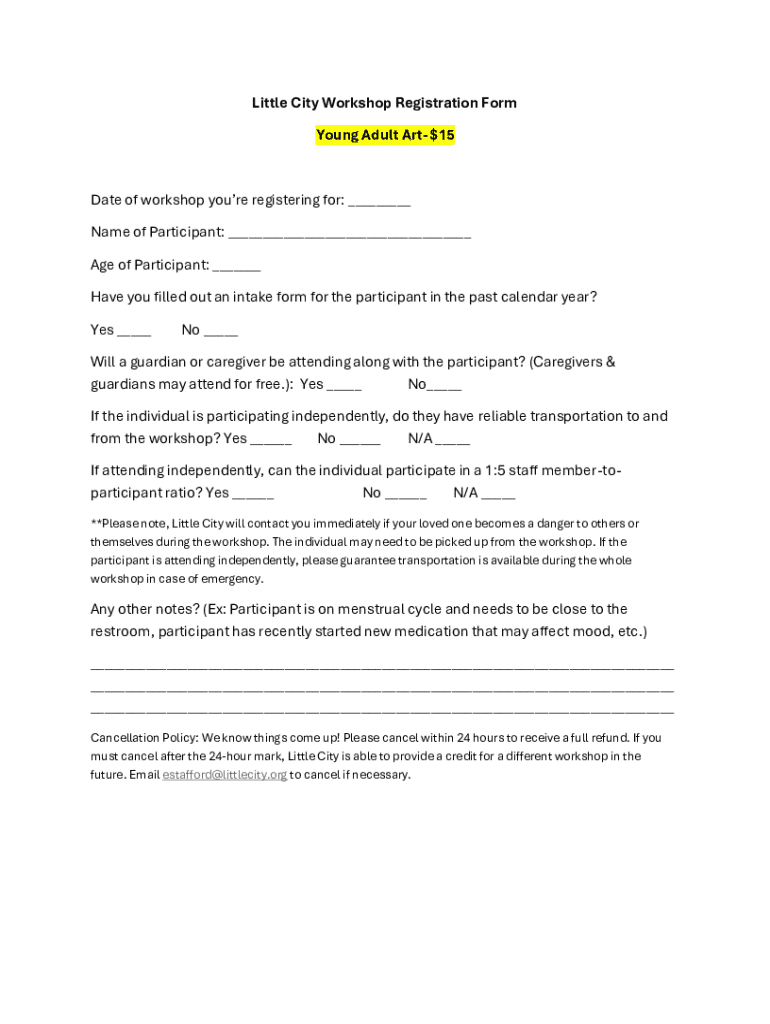 Little City Workshop Registration Form

Young Adult Art- $15

Date of workshop you're registering for: ________

Name of Participant: ______________________________

Age of Participant: ______

Have you filled out an intake form for the participant in the past calendar year?

Yes ____ No ____

Will a guardian or caregiver be attending along with the participant? (Caregivers & guardians may attend for free.): Yes ____ No____

If the individual is participating independently, do they have reliable transportation to and from the workshop? Yes _____ No _____ N/A ____

If attending independently, can the individual participate in a 1:5 staff member-to-participant ratio? Yes _____ No _____ N/A ____

**Please note, Little City will contact you immediately if your loved one becomes a danger to others or themselves during the workshop. The individual may need to be picked up from the workshop. If the participant is attending independently, please guarantee transportation is available during the whole workshop in case of emergency.

Any other notes? (Ex: Participant is on menstrual cycle and needs to be close to the restroom, participant has recently started new medication that may affect mood, etc.)

________________________________________________________________________
________________________________________________________________________
________________________________________________________________________

Cancellation Policy: We know things come up! Please cancel within 24 hours to receive a full refund. If you must cancel after the 24-hour mark, Little City is able to provide a credit for a different workshop in the future. Email estafford@littlecity.org to cancel if necessary.